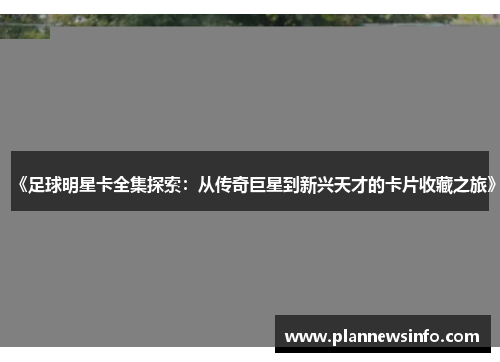 《足球明星卡全集探索：从传奇巨星到新兴天才的卡片收藏之旅》

www.plannewsinfo.com